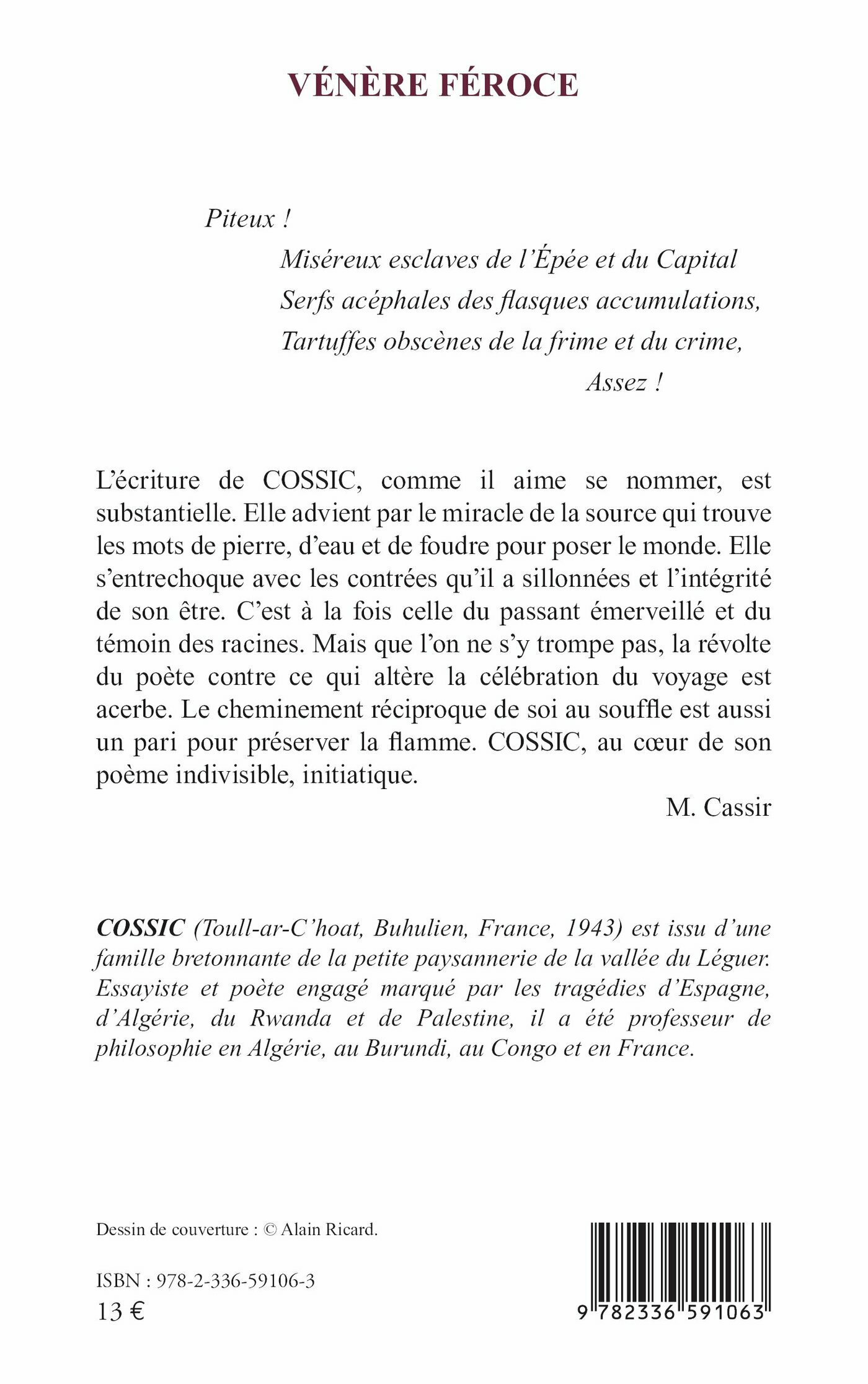 VÉNÈRE FÉROCE

Piteux !
Miséreux esclaves de l'Épée et du Capital
Serfs acéphales des flasques accumulations,
Tartuffes obscènes de la frime et du crime,
Assez !

L'écriture de COSSIC, comme il aime se nommer, est substantielle. Elle advient par le miracle de la source qui trouve les mots de pierre, d'eau et de foudre pour poser le monde. Elle s'entrechoque avec les contrées qu'il a sillonnées et l'intégrité de son être. C'est à la fois celle du passant émerveillé et du témoin des racines. Mais que l'on ne s'y trompe pas, la révolte du poète contre ce qui altère la célébration du voyage est acerbe. Le cheminement réciproque de soi au souffle est aussi un pari pour préserver la flamme. COSSIC, au cœur de son poème indivisible, initiatique.

M. Cassir

COSSIC (Toull-ar-C'hoat, Buhulien, France, 1943) est issu d'une famille bretonnante de la petite paysannerie de la vallée du Léguer. Essayiste et poète engagé marqué par les tragédies d'Espagne, d'Algérie, du Rwanda et de Palestine, il a été professeur de philosophie en Algérie, au Burundi, au Congo et en France.

Dessin de couverture : © Alain Ricard.

ISBN : 978-2-336-59106-3
13 €

9 782336 591063